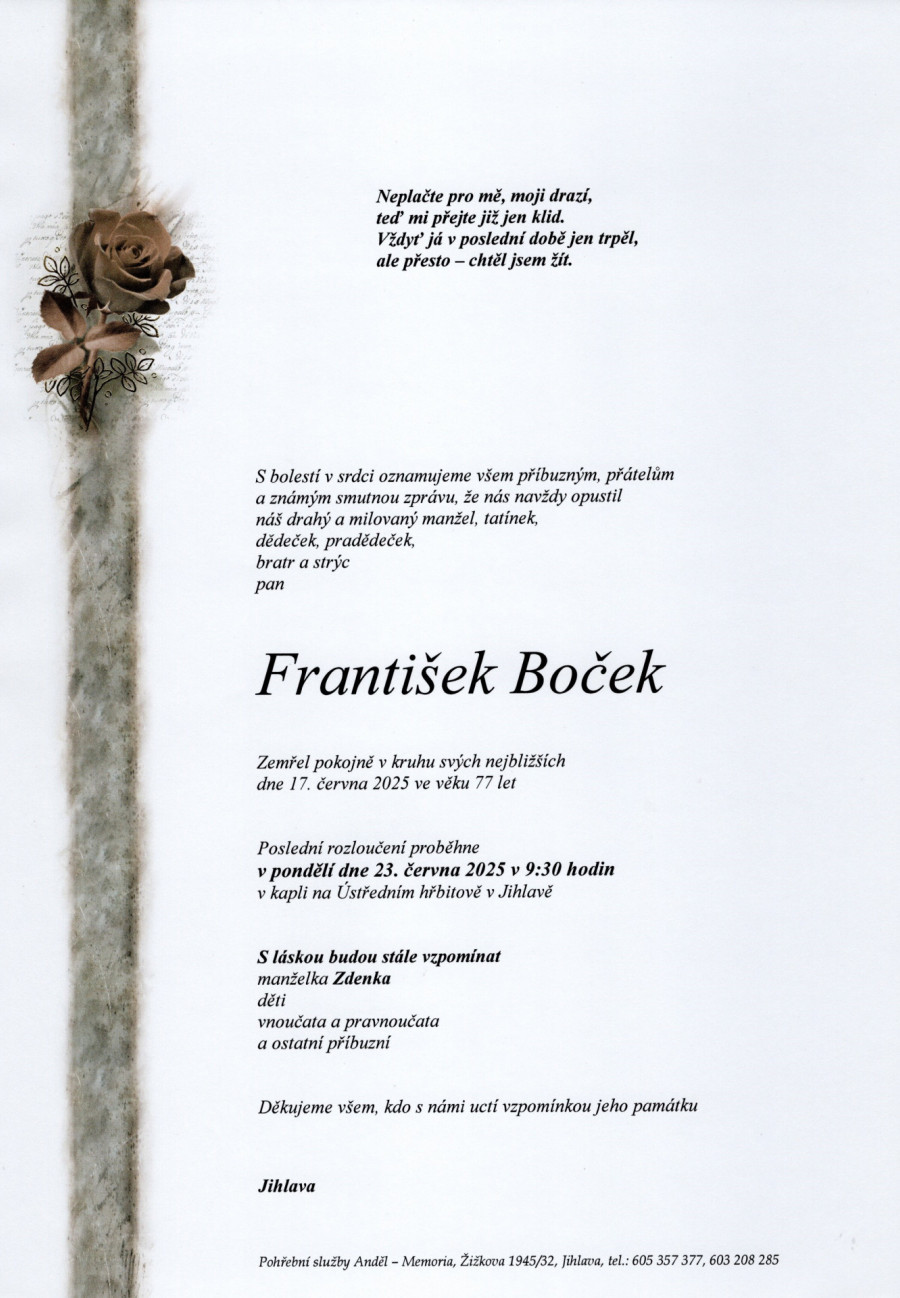 Neplačte pro mě, moji drazí,
teď mi přejte již jen klid.
Vždyť já v poslední době jen trpěl,
ale přesto – chtěl jsem žít.

S bolestí v srdci oznamujeme všem příbuzným, přátelům a známým smutnou zprávu, že nás navždy opustil náš drahý a milovaný manžel, tatínek, dědeček, pradědeček, bratr a strýc pan

František Boček

Zemřel pokojně v kruhu svých nejbližších dne 17. června 2025 ve věku 77 let

Poslední rozloučení proběhne
v pondělí dne 23. června 2025 v 9:30 hodin
v kapli na Ústředním hřbitově v Jihlavě

S láskou budou stále vzpomínat
manželka Zdenka
děti
vnoučata a pravnoučata
a ostatní příbuzní

Děkujeme všem, kdo s námi uctí vzpomínkou jeho památku

Jihlava

Pohřební služby Anděl – Memoria, Žižkova 1945/32, Jihlava, tel.: 605 357 377, 603 208 285